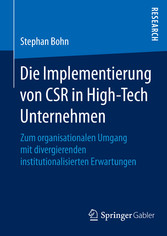 RESEARCH

Stephan Bohn

Die Implementierung von CSR in High-Tech Unternehmen

Zum organisationalen Umgang mit divergierenden institutionalisierten Erwartungen

Springer Gabler